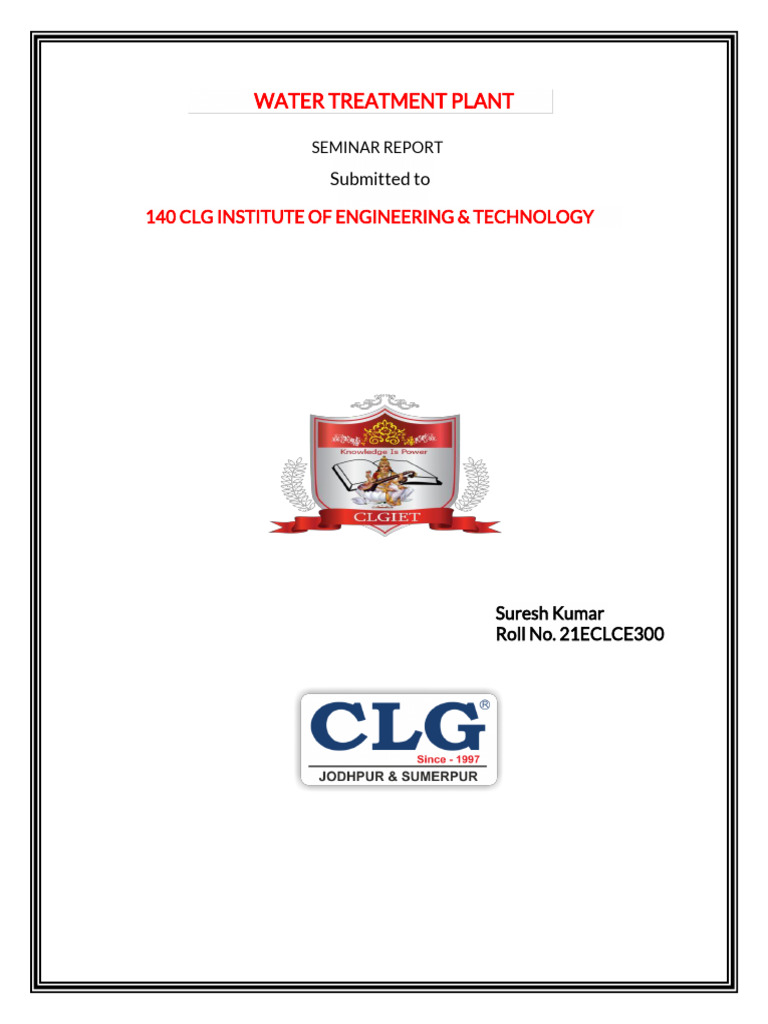 WATER TREATMENT PLANT

SEMINAR REPORT

Submitted to

140 CLG INSTITUTE OF ENGINEERING & TECHNOLOGY

Knowledge Is Power

CLGIET

Suresh Kumar
Roll No. 21ECLCE300

CLG®
Since - 1997
JODHPUR & SUMERPUR